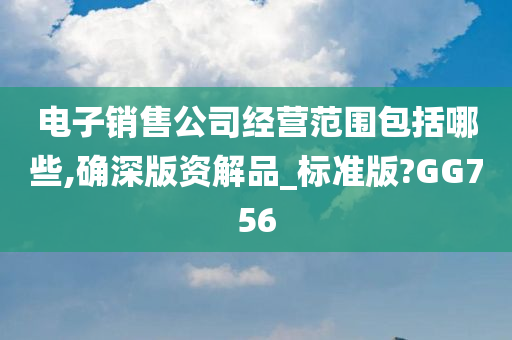 电子销售公司经营范围包括哪些,确深版资解品_标准版?GG756